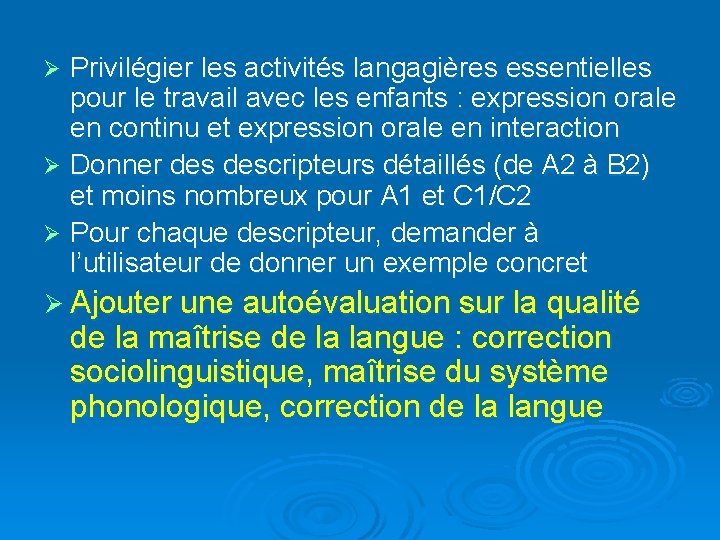 ➢ Privilégier les activités langagières essentielles pour le travail avec les enfants : expression orale en continu et expression orale en interaction

➢ Donner des descripteurs détaillés (de A2 à B2) et moins nombreux pour A1 et C1/C2

➢ Pour chaque descripteur, demander à l'utilisateur de donner un exemple concret

➢ Ajouter une autoévaluation sur la qualité de la maîtrise de la langue : correction sociolinguistique, maîtrise du système phonologique, correction de la langue